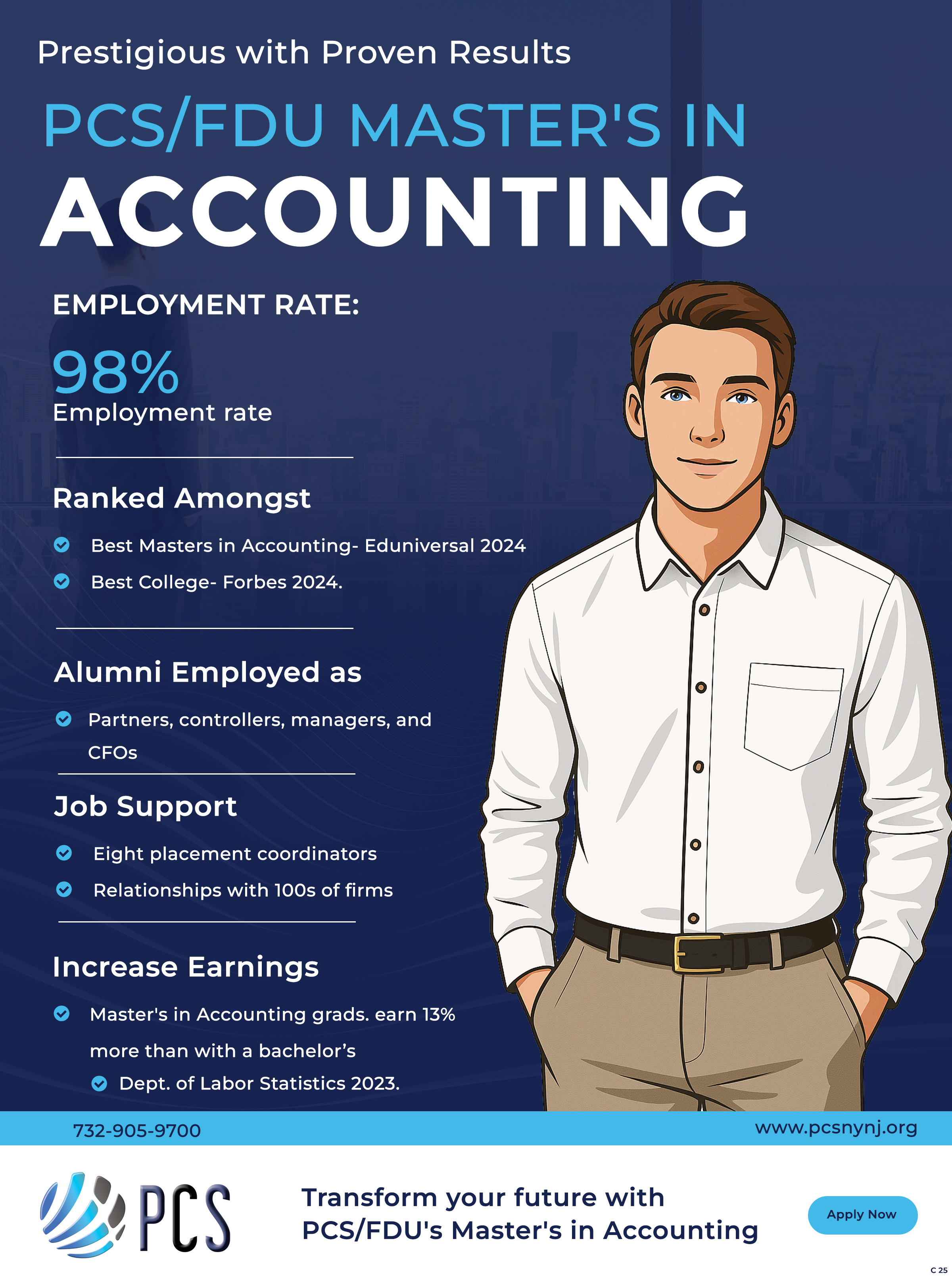 Prestigious with Proven Results

PCS/FDU MASTER'S IN

ACCOUNTING

EMPLOYMENT RATE:

98%
Employment rate

Ranked Amongst

Best Masters in Accounting- Eduniversal 2024

Best College- Forbes 2024.

Alumni Employed as

Partners, controllers, managers, and CFOs

Job Support

Eight placement coordinators

Relationships with 100s of firms

Increase Earnings

Master's in Accounting grads. earn 13% more than with a bachelor's

Dept. of Labor Statistics 2023.

732-905-9700

www.pcsnynj.org

PCS

Transform your future with PCS/FDU's Master's in Accounting

Apply Now

C 25